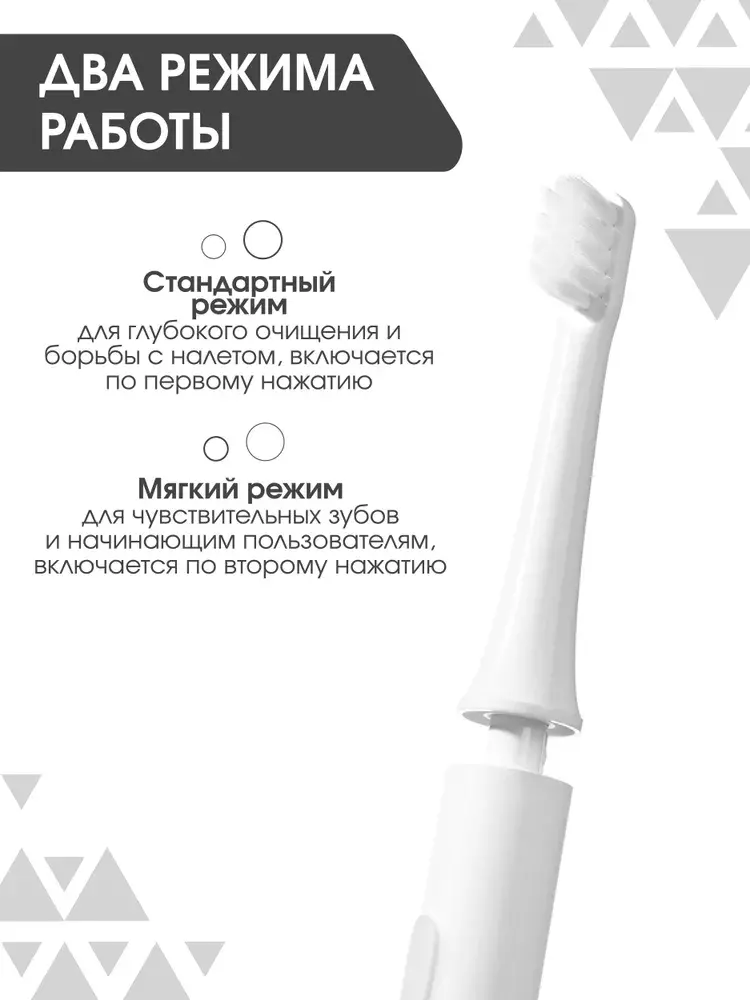 ДВА РЕЖИМА РАБОТЫ

Стандартный режим
для глубокого очищения и борьбы с налетом, включается по первому нажатию

Мягкий режим
для чувствительных зубов и начинающим пользователям, включается по второму нажатию